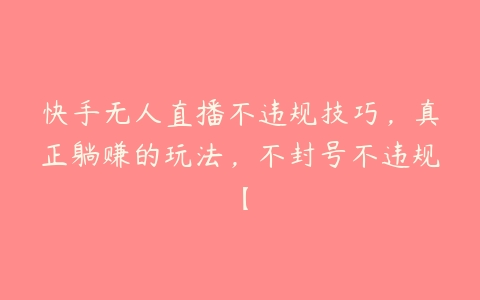 快手无人直播不违规技巧，真正躺赚的玩法，不封号不违规【